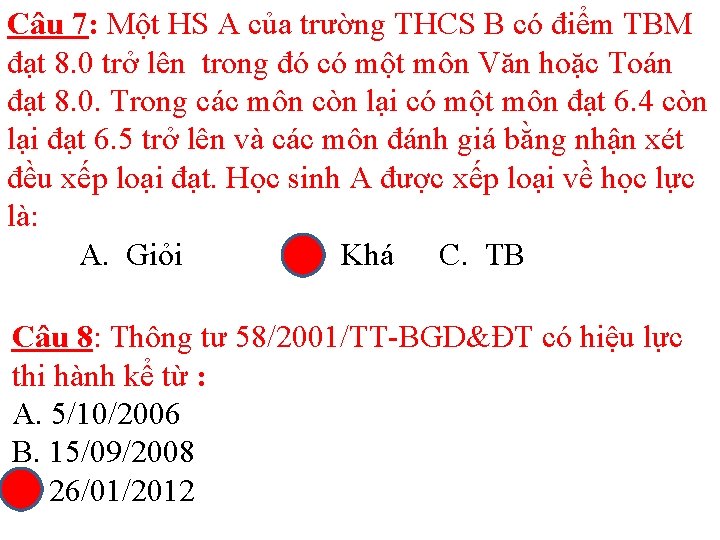 Câu 7: Một HS A của trường THCS B có điểm TBM đạt 8.0 trở lên trong đó có một môn Văn hoặc Toán đạt 8.0. Trong các môn còn lại có một môn đạt 6.4 còn lại đạt 6.5 trở lên và các môn đánh giá bằng nhận xét đều xếp loại đạt. Học sinh A được xếp loại về học lực là:

A. Giỏi Khá C. TB

Câu 8: Thông tư 58/2001/TT-BGD&ĐT có hiệu lực thi hành kể từ :
A. 5/10/2006
B. 15/09/2008
26/01/2012